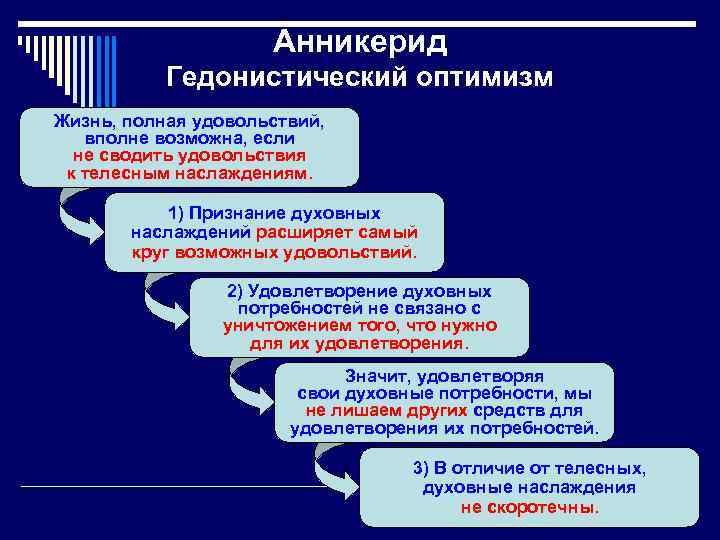 Анникерид
Гедонистический оптимизм

Жизнь, полная удовольствий, вполне возможна, если не сводить удовольствия к телесным наслаждениям.

1) Признание духовных наслаждений расширяет самый круг возможных удовольствий.

2) Удовлетворение духовных потребностей не связано с уничтожением того, что нужно для их удовлетворения.

Значит, удовлетворяя свои духовные потребности, мы не лишаем других средств для удовлетворения их потребностей.

3) В отличие от телесных, духовные наслаждения не скоротечны.